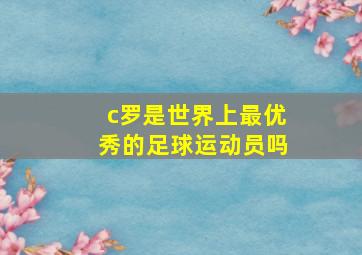 c罗是世界上最优秀的足球运动员吗